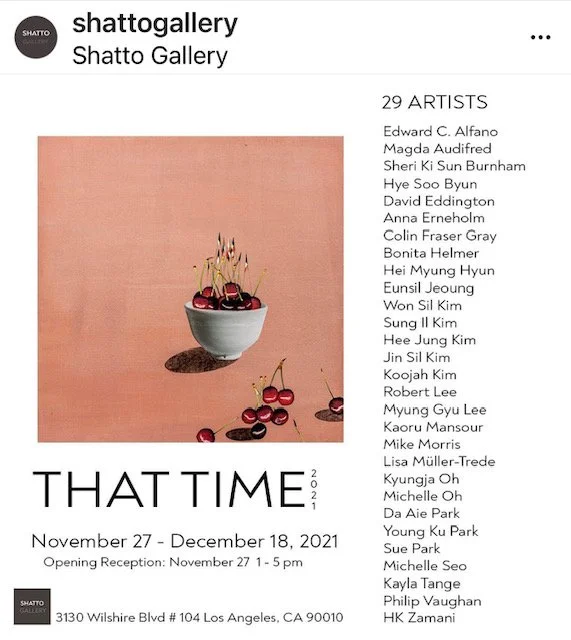 SHATTO GALLERY

shattogallery
Shatto Gallery

...

THAT TIME 2021

November 27 - December 18, 2021
Opening Reception: November 27 1 - 5 pm

SHATTO GALLERY

3130 Wilshire Blvd # 104 Los Angeles, CA 90010

29 ARTISTS

Edward C. Alfano
Magda Audifred
Sheri Ki Sun Burnham
Hye Soo Byun
David Eddington
Anna Erneholm
Colin Fraser Gray
Bonita Helmer
Hei Myung Hyun
Eunsil Jeoung
Won Sil Kim
Sung Il Kim
Hee Jung Kim
Jin Sil Kim
Koojah Kim
Robert Lee
Myung Gyu Lee
Kaoru Mansour
Mike Morris
Lisa Müller-Trede
Kyungja Oh
Michelle Oh
Da Aie Park
Young Ku Park
Sue Park
Michelle Seo
Kayla Tange
Philip Vaughan
HK Zamani